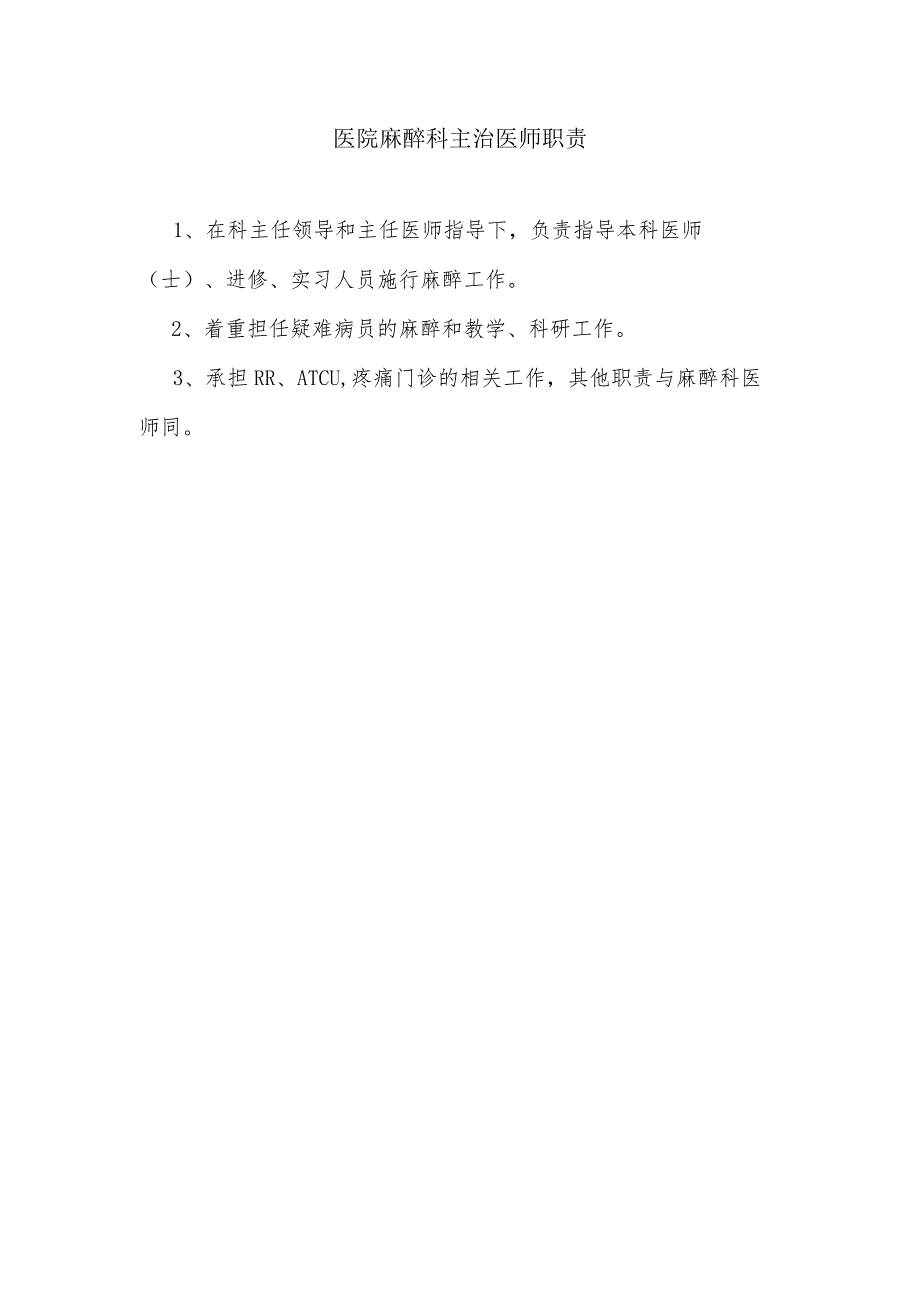 医院麻醉科主治医师职责

1、在科主任领导和主任医师指导下，负责指导本科医师（士）、进修、实习人员施行麻醉工作。

2、着重担任疑难病员的麻醉和教学、科研工作。

3、承担RR、ATCU,疼痛门诊的相关工作，其他职责与麻醉科医师同。